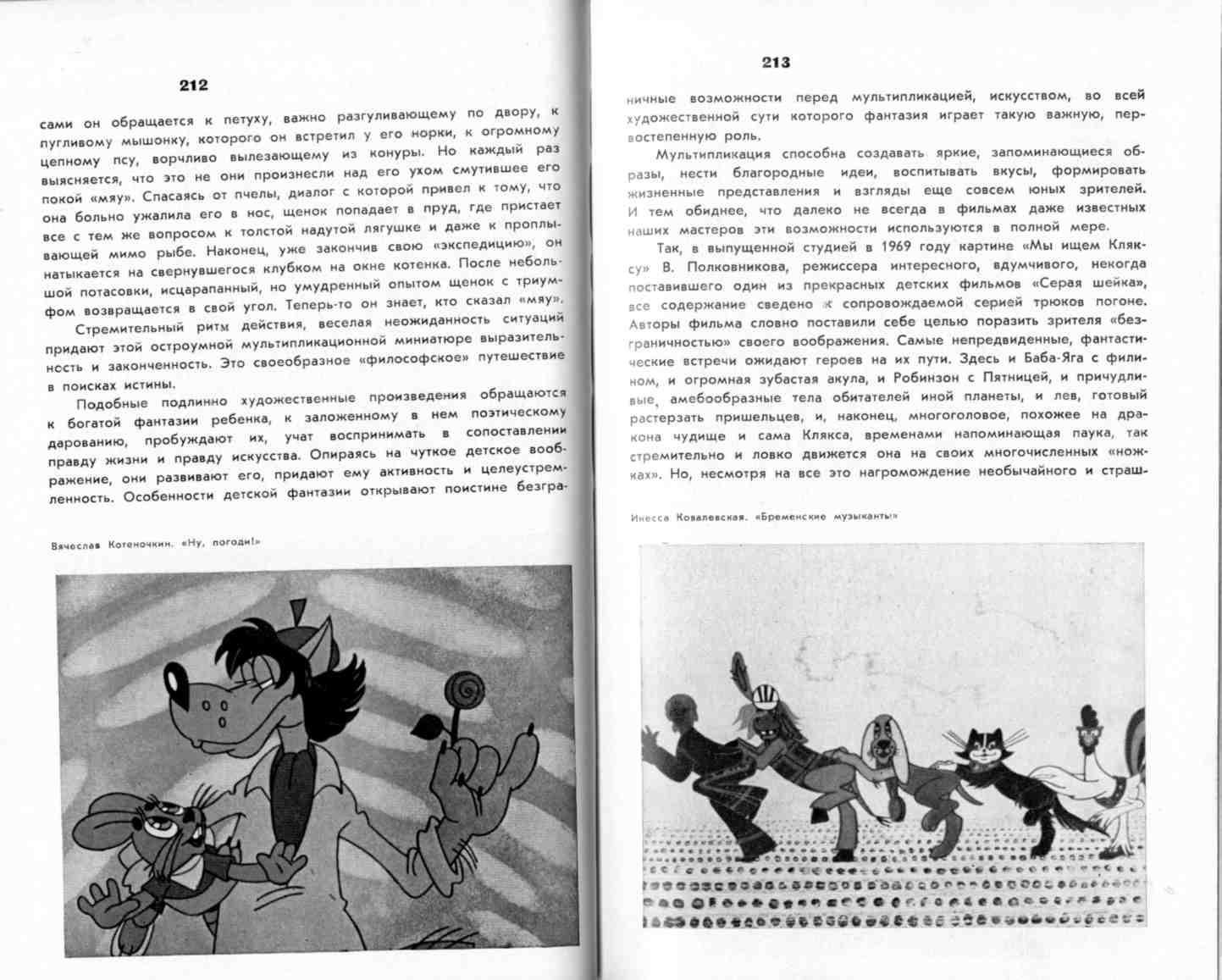 212

сами он обращается к петуху, важно разгуливающему по двору, к пугливому мышонку, которого он встретил у его норки, к огромному цепному псу, ворчливо вылезающему из конуры. Но каждый раз выясняется, что это не они произнесли над его ухом смутившее его покой «мяу». Спасаясь от пчелы, диалог с которой привел к тому, что она больно ужалила его в нос, щенок попадает в пруд, где пристает все с тем же вопросом к толстой надутой лягушке и даже к проплывающей мимо рыбе. Наконец, уже закончив свою «экспедицию», он натыкается на свернувшегося клубком на окне котенка. После небольшой потасовки, исцарапанный, но умудренный опытом щенок с триумфом возвращается в свой угол. Теперь-то он знает, кто сказал «мяу».

Стремительный ритм действия, веселая неожиданность ситуаций придают этой остроумной мультипликационной миниатюре выразительность и законченность. Это своеобразное «философское» путешествие в поисках истины.

Подобные подлинно художественные произведения обращаются к богатой фантазии ребенка, к заложенному в нем поэтическому дарованию, пробуждают их, учат воспринимать в сопоставлении правду жизни и правду искусства. Опираясь на чуткое детское воображение, они развивают его, придают ему активность и целеустремленность. Особенности детской фантазии открывают поистине безгра-

Вячеслав Котеночкин. «Ну, погоди!»

213

ничные возможности перед мультипликацией, искусством, во всей художественной сути которого фантазия играет такую важную, первостепенную роль.

Мультипликация способна создавать яркие, запоминающиеся образы, нести благородные идеи, воспитывать вкусы, формировать жизненные представления и взгляды еще совсем юных зрителей. И тем обиднее, что далеко не всегда в фильмах даже известных наших мастеров эти возможности используются в полной мере.

Так, в выпущенной студией в 1969 году картине «Мы ищем Кляксу» В. Полковникова, режиссера интересного, вдумчивого, некогда поставившего один из прекрасных детских фильмов «Серая шейка», все содержание сведено к сопровождаемой серией трюков погоне. Авторы фильма словно поставили себе целью поразить зрителя «безграничностью» своего воображения. Самые непредвиденные, фантастические встречи ожидают героев на их пути. Здесь и Баба-Яга с филином, и огромная зубастая акула, и Робинзон с Пятницей, и причудливые, амебообразные тела обитателей иной планеты, и лев, готовый растерзать пришельцев, и, наконец, многоголовое, похожее на дракона чудище и сама Клякса, временами напоминающая паука, так стремительно и ловко движется она на своих многочисленных «ножках». Но, несмотря на все это нагромождение необычайного и страш-

Инесса Ковалевская. «Бременские музыканты»